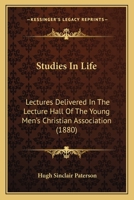 KESSINGER'S LEGACY REPRINTS

Studies In Life

Lectures Delivered In The Lecture Hall Of The Young Men's Christian Association (1880)

Hugh Sinclair Paterson